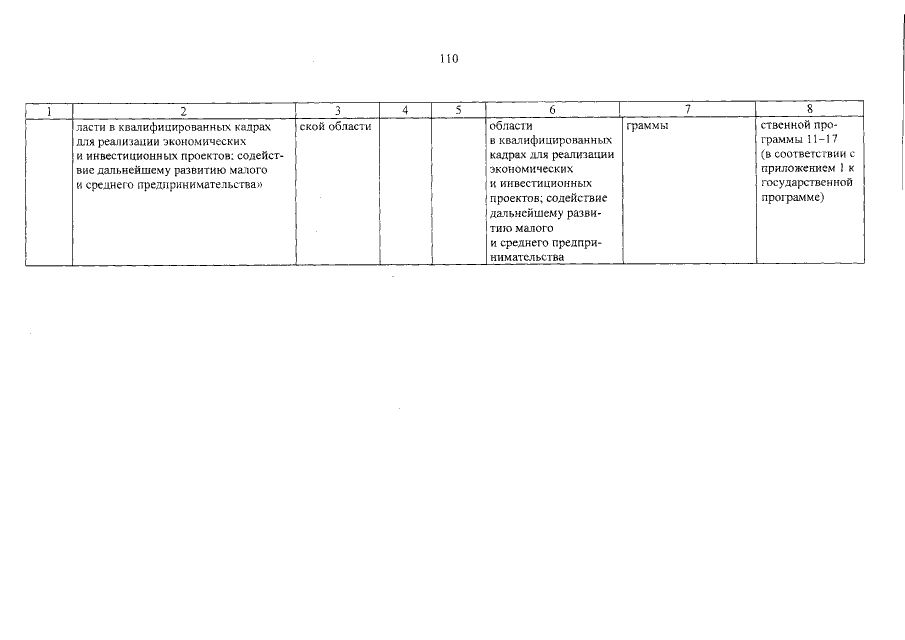 110

| 1 | 2 | 3 | 4 | 5 | 6 | 7 | 8 |
|---|---|---|---|---|---|---|---|
| | ласти в квалифицированных кадрах для реализации экономических и инвестиционных проектов; содействие дальнейшему развитию малого и среднего предпринимательства» | ской области | | | области в квалифицированных кадрах для реализации экономических и инвестиционных проектов; содействие дальнейшему развитию малого и среднего предпринимательства | граммы | ственной программы 11–17 (в соответствии с приложением 1 к государственной программе) |